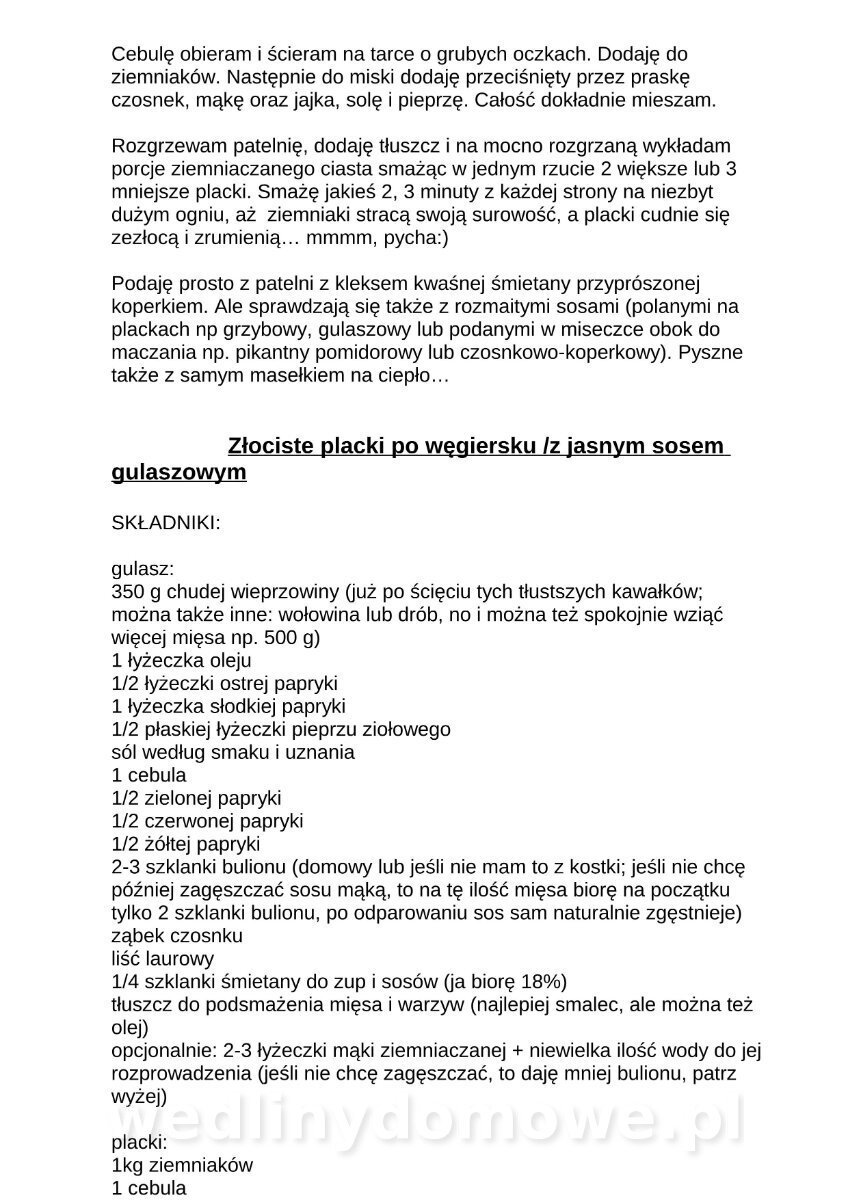 Cebulę obieram i ścieram na tarce o grubych oczkach. Dodaję do ziemniaków. Następnie do miski dodaję przeciśnięty przez praskę czosnek, mąkę oraz jajka, solę i pieprzę. Całość dokładnie mieszam.

Rozgrzewam patelnię, dodaję tłuszcz i na mocno rozgrzaną wykładam porcje ziemniaczanego ciasta smażąc w jednym rzucie 2 większe lub 3 mniejsze placki. Smażę jakieś 2, 3 minuty z każdej strony na niezbyt dużym ogniu, aż ziemniaki stracą swoją surowość, a placki cudnie się zezłocą i zrumienią… mmmm, pycha:)

Podaję prosto z patelni z kleksem kwaśnej śmietany przyprószonej koperkiem. Ale sprawdzają się także z rozmaitymi sosami (polanymi na plackach np grzybowy, gulaszowy lub podanymi w miseczce obok do maczania np. pikantny pomidorowy lub czosnkowo-koperkowy). Pyszne także z samym masełkiem na ciepło…

Złociste placki po węgiersku /z jasnym sosem gulaszowym

SKŁADNIKI:

gulasz:
350 g chudej wieprzowiny (już po ścięciu tych tłustszych kawałków; można także inne: wołowina lub drób, no i można też spokojnie wziąć więcej mięsa np. 500 g)
1 łyżeczka oleju
1/2 łyżeczki ostrej papryki
1 łyżeczka słodkiej papryki
1/2 płaskiej łyżeczki pieprzu ziołowego
sól według smaku i uznania
1 cebula
1/2 zielonej papryki
1/2 czerwonej papryki
1/2 żółtej papryki
2-3 szklanki bulionu (domowy lub jeśli nie mam to z kostki; jeśli nie chcę później zagęszczać sosu mąką, to na tę ilość mięsa biorę na początku tylko 2 szklanki bulionu, po odparowaniu sos sam naturalnie zgęstnieje)
ząbek czosnku
liść laurowy
1/4 szklanki śmietany do zup i sosów (ja biorę 18%)
tłuszcz do podsmażenia mięsa i warzyw (najlepiej smalec, ale można też olej)
opcjonalnie: 2-3 łyżeczki mąki ziemniaczanej + niewielka ilość wody do jej rozprowadzenia (jeśli nie chcę zagęszczać, to daję mniej bulionu, patrz wyżej)

wedlinydomowe.pl

placki:
1kg ziemniaków
1 cebula